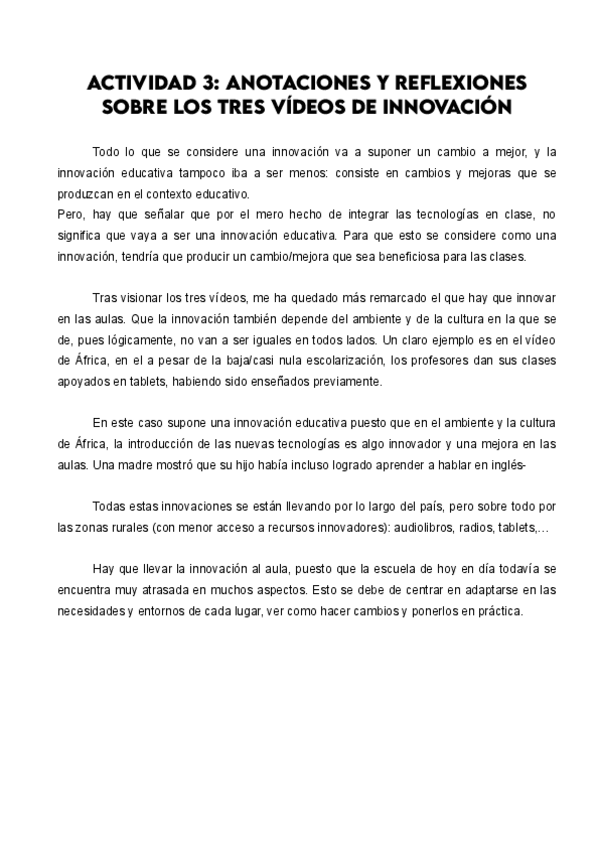 ACTIVIDAD 3: ANOTACIONES Y REFLEXIONES SOBRE LOS TRES VÍDEOS DE INNOVACIÓN

Todo lo que se considere una innovación va a suponer un cambio a mejor, y la innovación educativa tampoco iba a ser menos: consiste en cambios y mejoras que se produzcan en el contexto educativo.
Pero, hay que señalar que por el mero hecho de integrar las tecnologías en clase, no significa que vaya a ser una innovación educativa. Para que esto se considere como una innovación, tendría que producir un cambio/mejora que sea beneficiosa para las clases.

Tras visionar los tres vídeos, me ha quedado más remarcado el que hay que innovar en las aulas. Que la innovación también depende del ambiente y de la cultura en la que se de, pues lógicamente, no van a ser iguales en todos lados. Un claro ejemplo es en el vídeo de África, en el a pesar de la baja/casi nula escolarización, los profesores dan sus clases apoyados en tablets, habiendo sido enseñados previamente.

En este caso supone una innovación educativa puesto que en el ambiente y la cultura de África, la introducción de las nuevas tecnologías es algo innovador y una mejora en las aulas. Una madre mostró que su hijo había incluso logrado aprender a hablar en inglés-

Todas estas innovaciones se están llevando por lo largo del país, pero sobre todo por las zonas rurales (con menor acceso a recursos innovadores): audiolibros, radios, tablets,…

Hay que llevar la innovación al aula, puesto que la escuela de hoy en día todavía se encuentra muy atrasada en muchos aspectos. Esto se debe de centrar en adaptarse en las necesidades y entornos de cada lugar, ver como hacer cambios y ponerlos en práctica.